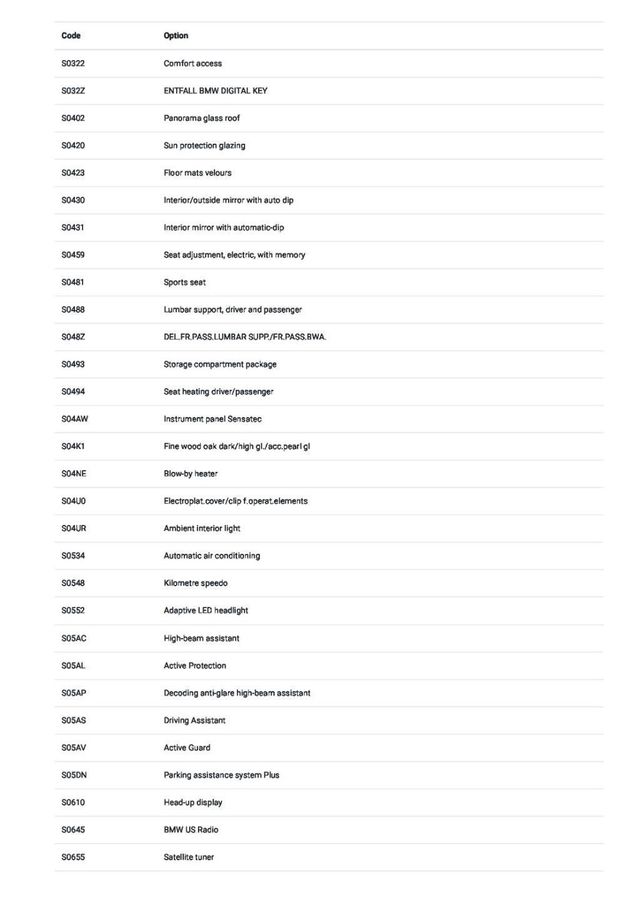 | Code | Option |
|---|---|
| S0322 | Comfort access |
| S032Z | ENTFALL BMW DIGITAL KEY |
| S0402 | Panorama glass roof |
| S0420 | Sun protection glazing |
| S0423 | Floor mats velours |
| S0430 | Interior/outside mirror with auto dip |
| S0431 | Interior mirror with automatic-dip |
| S0459 | Seat adjustment, electric, with memory |
| S0481 | Sports seat |
| S0488 | Lumbar support, driver and passenger |
| S048Z | DEL.FR.PASS.LUMBAR SUPP./FR.PASS.BWA. |
| S0493 | Storage compartment package |
| S0494 | Seat heating driver/passenger |
| S04AW | Instrument panel Sensatec |
| S04K1 | Fine wood oak dark/high gl./acc.pearl gl |
| S04NE | Blow-by heater |
| S04U0 | Electroplat.cover/clip f.operat.elements |
| S04UR | Ambient interior light |
| S0534 | Automatic air conditioning |
| S0548 | Kilometre speedo |
| S0552 | Adaptive LED headlight |
| S05AC | High-beam assistant |
| S05AL | Active Protection |
| S05AP | Decoding anti-glare high-beam assistant |
| S05AS | Driving Assistant |
| S05AV | Active Guard |
| S05DN | Parking assistance system Plus |
| S0610 | Head-up display |
| S0645 | BMW US Radio |
| S0655 | Satellite tuner |